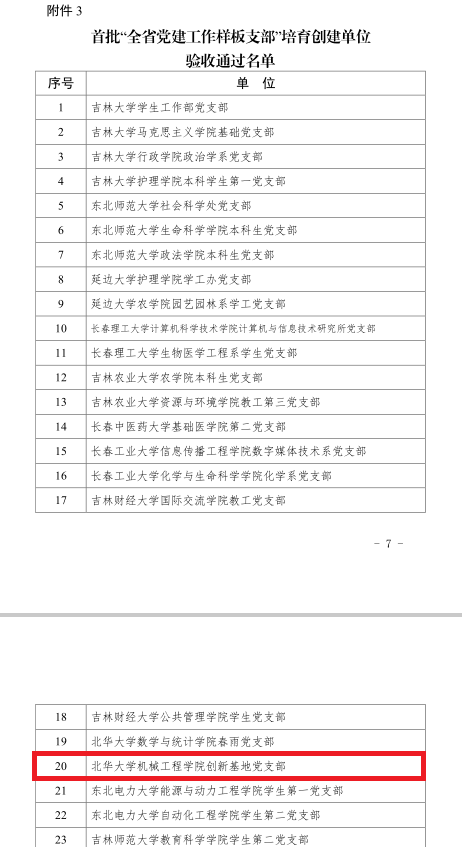 附件 3

首批“全省党建工作样板支部”培育创建单位
验收通过名单

| 序号 | 单 位 |
|---|---|
| 1 | 吉林大学学生工作部党支部 |
| 2 | 吉林大学马克思主义学院基础党支部 |
| 3 | 吉林大学行政学院政治学系党支部 |
| 4 | 吉林大学护理学院本科学生第一党支部 |
| 5 | 东北师范大学社会科学处党支部 |
| 6 | 东北师范大学生命科学学院本科生党支部 |
| 7 | 东北师范大学政法学院本科生党支部 |
| 8 | 延边大学护理学院学工办党支部 |
| 9 | 延边大学农学院园艺园林系学工党支部 |
| 10 | 长春理工大学计算机科学技术学院计算机与信息技术研究所党支部 |
| 11 | 长春理工大学生物医学工程系学生党支部 |
| 12 | 吉林农业大学农学院本科生党支部 |
| 13 | 吉林农业大学资源与环境学院教工第三党支部 |
| 14 | 长春中医药大学基础医学院第二党支部 |
| 15 | 长春工业大学信息传播工程学院数字媒体技术系党支部 |
| 16 | 长春工业大学化学与生命科学学院化学系党支部 |
| 17 | 吉林财经大学国际交流学院教工党支部 |

- 7 -

| 18 | 吉林财经大学公共管理学院学生党支部 |
|---|---|
| 19 | 北华大学数学与统计学院春雨党支部 |
| 20 | 北华大学机械工程学院创新基地党支部 |
| 21 | 东北电力大学能源与动力工程学院学生第一党支部 |
| 22 | 东北电力大学自动化工程学院学生第二党支部 |
| 23 | 吉林师范大学教育科学学院学生第二党支部 |